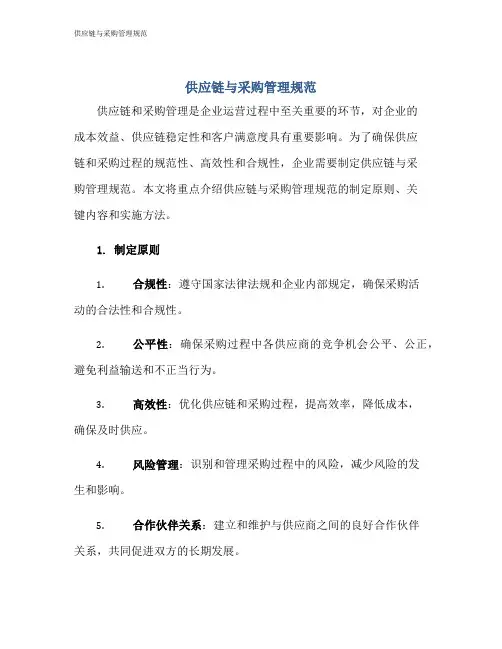 供应链与采购管理规范

供应链与采购管理规范

供应链和采购管理是企业运营过程中至关重要的环节，对企业的成本效益、供应链稳定性和客户满意度具有重要影响。为了确保供应链和采购过程的规范性、高效性和合规性，企业需要制定供应链与采购管理规范。本文将重点介绍供应链与采购管理规范的制定原则、关键内容和实施方法。

1. 制定原则

1. 合规性：遵守国家法律法规和企业内部规定，确保采购活动的合法性和合规性。

2. 公平性：确保采购过程中各供应商的竞争机会公平、公正，避免利益输送和不正当行为。

3. 高效性：优化供应链和采购过程，提高效率，降低成本，确保及时供应。

4. 风险管理：识别和管理采购过程中的风险，减少风险的发生和影响。

5. 合作伙伴关系：建立和维护与供应商之间的良好合作伙伴关系，共同促进双方的长期发展。